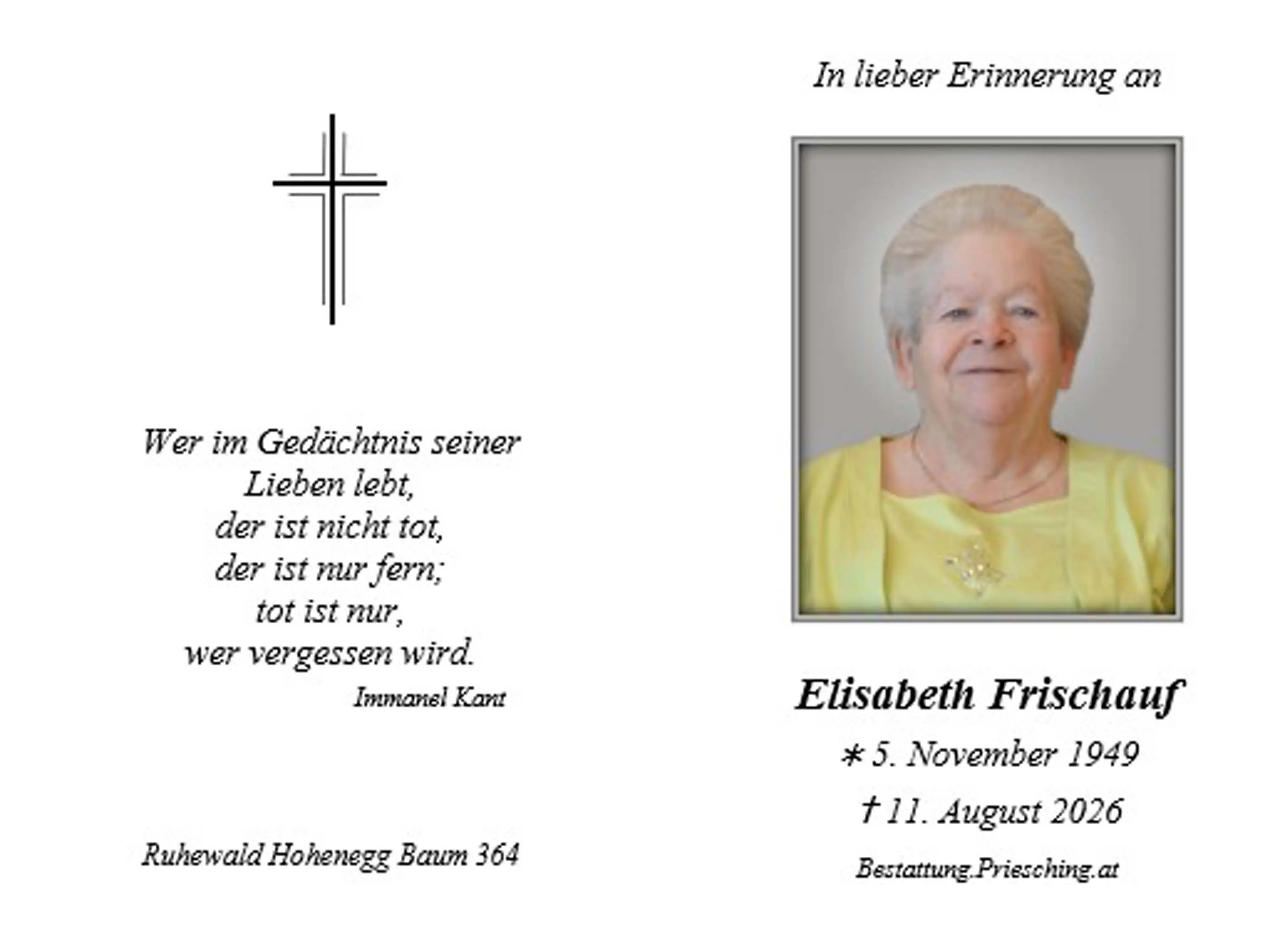 Wer im Gedächtnis seiner Lieben lebt,
der ist nicht tot,
der ist nur fern;
tot ist nur,
wer vergessen wird.

Immanel Kant

Ruhewald Hohenegg Baum 364

In lieber Erinnerung an

Elisabeth Frischauf

∗ 5. November 1949

† 11. August 2026

Bestattung.Priesching.at